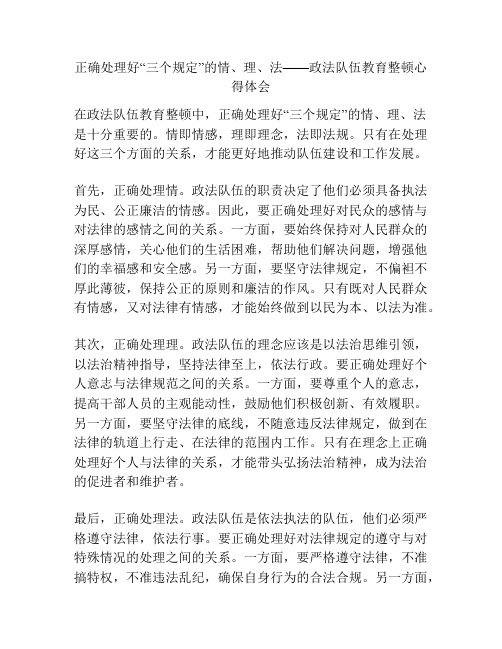 正确处理好“三个规定”的情、理、法——政法队伍教育整顿心得体会

在政法队伍教育整顿中，正确处理好“三个规定”的情、理、法是十分重要的。情即情感，理即理念，法即法规。只有在处理好这三个方面的关系，才能更好地推动队伍建设和工作发展。

首先，正确处理情。政法队伍的职责决定了他们必须具备执法为民、公正廉洁的情感。因此，要正确处理好对民众的感情与对法律的感情之间的关系。一方面，要始终保持对人民群众的深厚感情，关心他们的生活困难，帮助他们解决问题，增强他们的幸福感和安全感。另一方面，要坚守法律规定，不偏袒不厚此薄彼，保持公正的原则和廉洁的作风。只有既对人民群众有情感，又对法律有情感，才能始终做到以民为本、以法为准。

其次，正确处理理。政法队伍的理念应该是以法治思维引领，以法治精神指导，坚持法律至上，依法行政。要正确处理好个人意志与法律规范之间的关系。一方面，要尊重个人的意志，提高干部人员的主观能动性，鼓励他们积极创新、有效履职。另一方面，要坚守法律的底线，不随意违反法律规定，做到在法律的轨道上行走、在法律的范围内工作。只有在理念上正确处理好个人与法律的关系，才能带头弘扬法治精神，成为法治的促进者和维护者。

最后，正确处理法。政法队伍是依法执法的队伍，他们必须严格遵守法律，依法行事。要正确处理好对法律规定的遵守与对特殊情况的处理之间的关系。一方面，要严格遵守法律，不准搞特权，不准违法乱纪，确保自身行为的合法合规。另一方面，